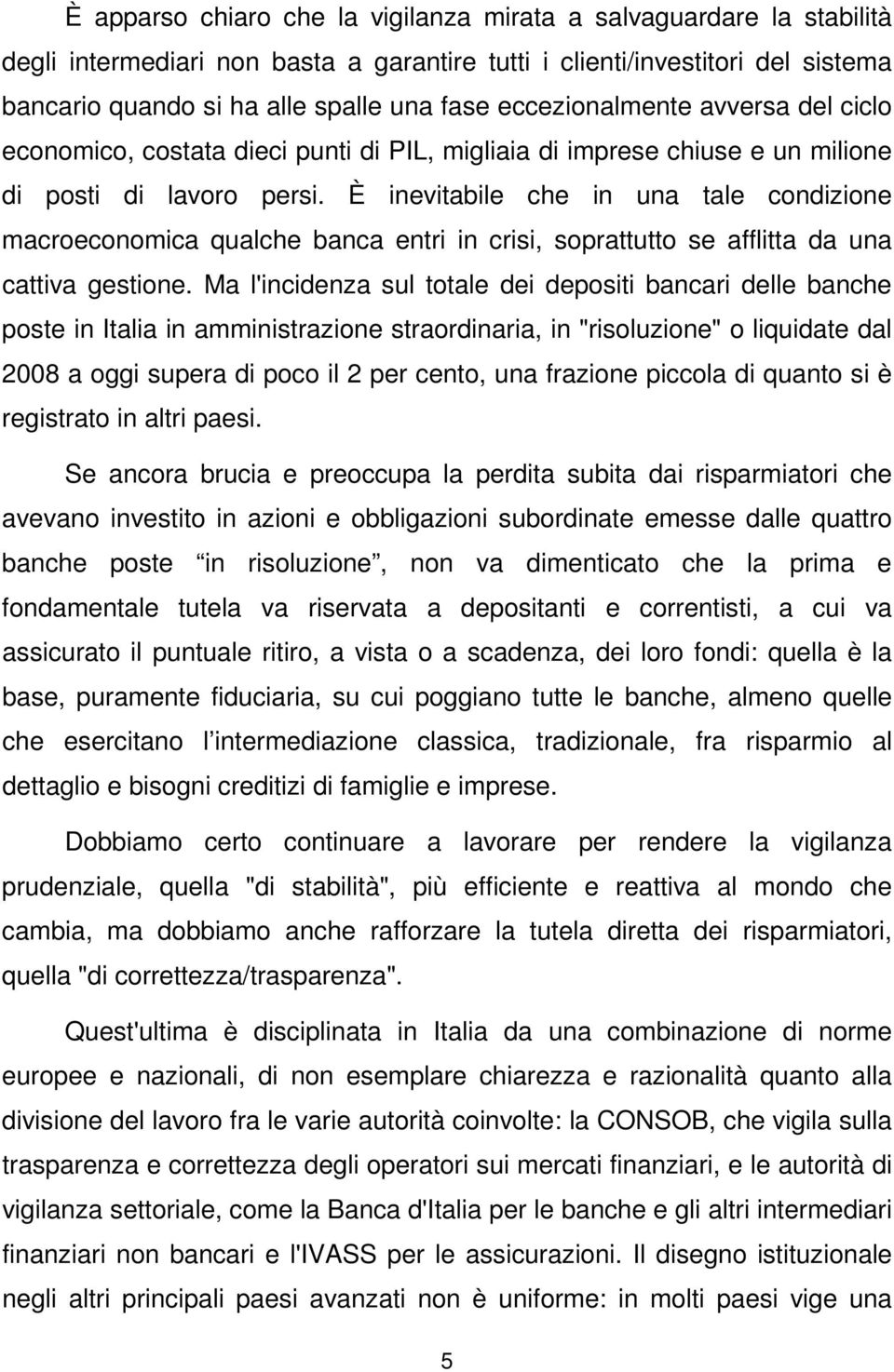 È apparso chiaro che la vigilanza mirata a salvaguardare la stabilità degli intermediari non basta a garantire tutti i clienti/investitori del sistema bancario quando si ha alle spalle una fase eccezionalmente avversa del ciclo economico, costata dieci punti di PIL, migliaia di imprese chiuse e un milione di posti di lavoro persi. È inevitabile che in una tale condizione macroeconomica qualche banca entri in crisi, soprattutto se afflitta da una cattiva gestione. Ma l'incidenza sul totale dei depositi bancari delle banche poste in Italia in amministrazione straordinaria, in "risoluzione" o liquidate dal 2008 a oggi supera di poco il 2 per cento, una frazione piccola di quanto si è registrato in altri paesi.

Se ancora brucia e preoccupa la perdita subita dai risparmiatori che avevano investito in azioni e obbligazioni subordinate emesse dalle quattro banche poste in risoluzione, non va dimenticato che la prima e fondamentale tutela va riservata a depositanti e correntisti, a cui va assicurato il puntuale ritiro, a vista o a scadenza, dei loro fondi: quella è la base, puramente fiduciaria, su cui poggiano tutte le banche, almeno quelle che esercitano l intermediazione classica, tradizionale, fra risparmio al dettaglio e bisogni creditizi di famiglie e imprese.

Dobbiamo certo continuare a lavorare per rendere la vigilanza prudenziale, quella "di stabilità", più efficiente e reattiva al mondo che cambia, ma dobbiamo anche rafforzare la tutela diretta dei risparmiatori, quella "di correttezza/trasparenza".

Quest'ultima è disciplinata in Italia da una combinazione di norme europee e nazionali, di non esemplare chiarezza e razionalità quanto alla divisione del lavoro fra le varie autorità coinvolte: la CONSOB, che vigila sulla trasparenza e correttezza degli operatori sui mercati finanziari, e le autorità di vigilanza settoriale, come la Banca d'Italia per le banche e gli altri intermediari finanziari non bancari e l'IVASS per le assicurazioni. Il disegno istituzionale negli altri principali paesi avanzati non è uniforme: in molti paesi vige una

5